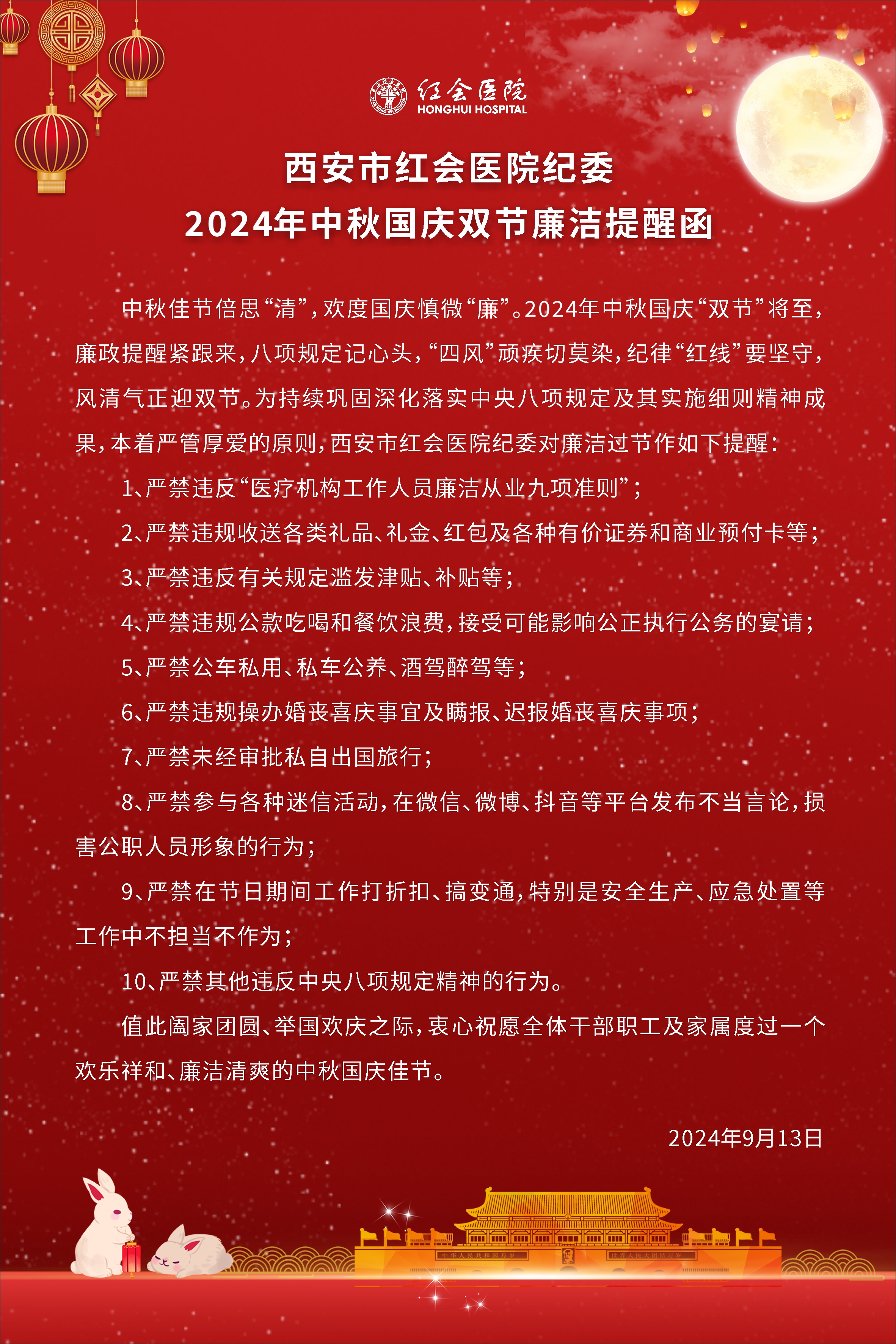 红会医院
HONGHUI HOSPITAL

西安市红会医院纪委
2024年中秋国庆双节廉洁提醒函

中秋佳节倍思“清”，欢度国庆慎微“廉”。2024年中秋国庆“双节”将至，廉政提醒紧跟来，八项规定记心头，“四风”顽疾切莫染，纪律“红线”要坚守，风清气正迎双节。为持续巩固深化落实中央八项规定及其实施细则精神成果，本着严管厚爱的原则，西安市红会医院纪委对廉洁过节作如下提醒：

1、严禁违反“医疗机构工作人员廉洁从业九项准则”；

2、严禁违规收送各类礼品、礼金、红包及各种有价证券和商业预付卡等；

3、严禁违反有关规定滥发津贴、补贴等；

4、严禁违规公款吃喝和餐饮浪费，接受可能影响公正执行公务的宴请；

5、严禁公车私用、私车公养、酒驾醉驾等；

6、严禁违规操办婚丧喜庆事宜及瞒报、迟报婚丧喜庆事项；

7、严禁未经审批私自出国旅行；

8、严禁参与各种迷信活动，在微信、微博、抖音等平台发布不当言论，损害公职人员形象的行为；

9、严禁在节日期间工作打折扣、搞变通，特别是安全生产、应急处置等工作中不担当不作为；

10、严禁其他违反中央八项规定精神的行为。

值此阖家团圆、举国欢庆之际，衷心祝愿全体干部职工及家属度过一个欢乐祥和、廉洁清爽的中秋国庆佳节。

2024年9月13日

中华人民共和国万岁
世界人民大团结万岁